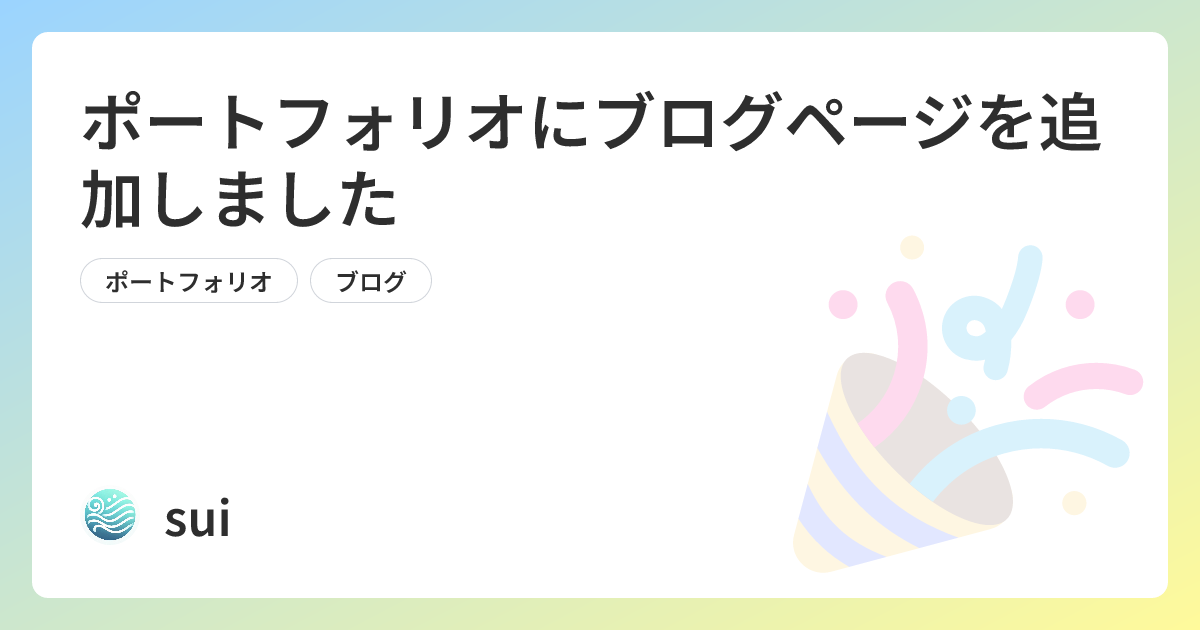 ポートフォリオにブログページを追加しました

ポートフォリオ

ブログ

sui